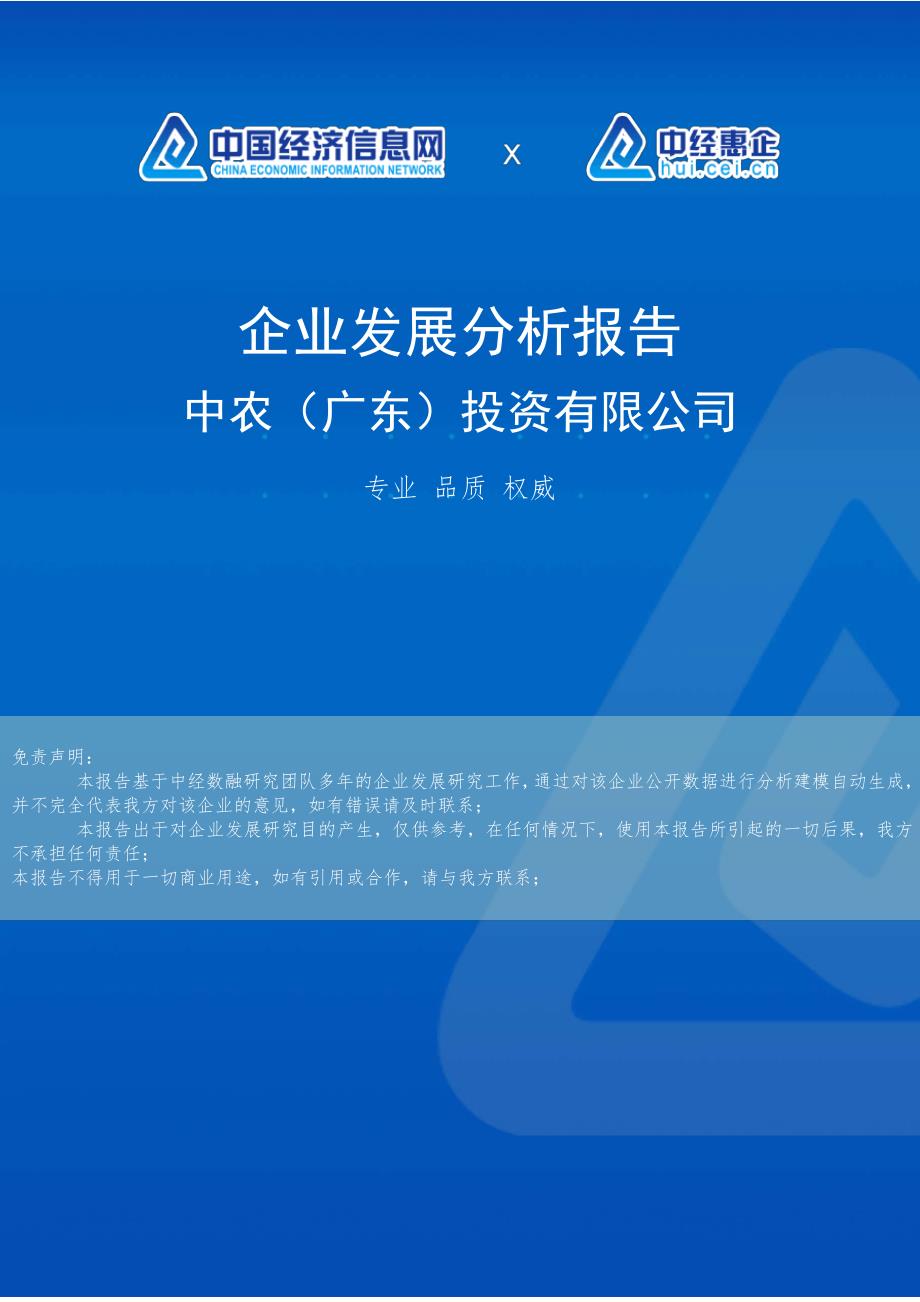 中国经济信息网
CHINA ECONOMIC INFORMATION NETWORK
X
中经惠企
hui.cei.cn

企业发展分析报告

中农（广东）投资有限公司

专业 品质 权威

免责声明：

本报告基于中经数融研究团队多年的企业发展研究工作，通过对该企业公开数据进行分析建模自动生成，并不完全代表我方对该企业的意见，如有错误请及时联系；

本报告出于对企业发展研究目的产生，仅供参考，在任何情况下，使用本报告所引起的一切后果，我方不承担任何责任；

本报告不得用于一切商业用途，如有引用或合作，请与我方联系；